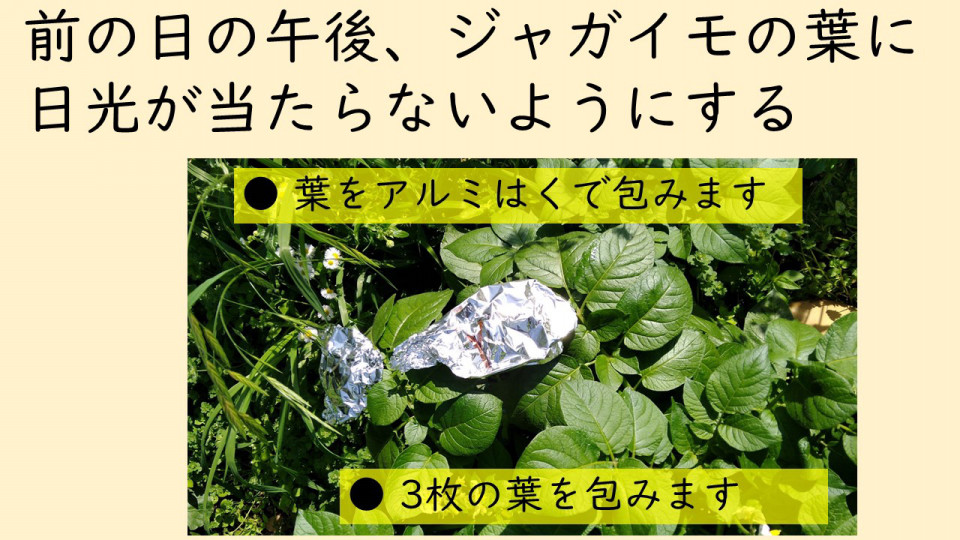 前の日の午後、ジャガイモの葉に日光が当たらないようにする

● 葉をアルミはくで包みます

● 3枚の葉を包みます